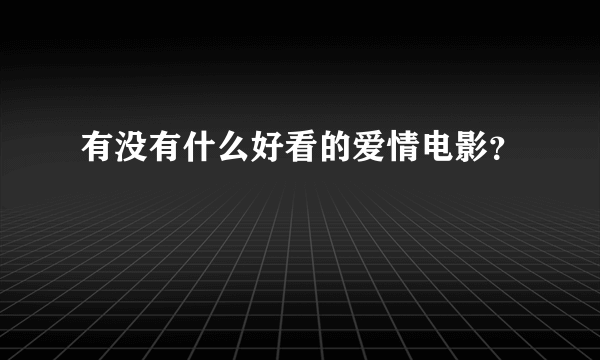 有没有什么好看的爱情电影？